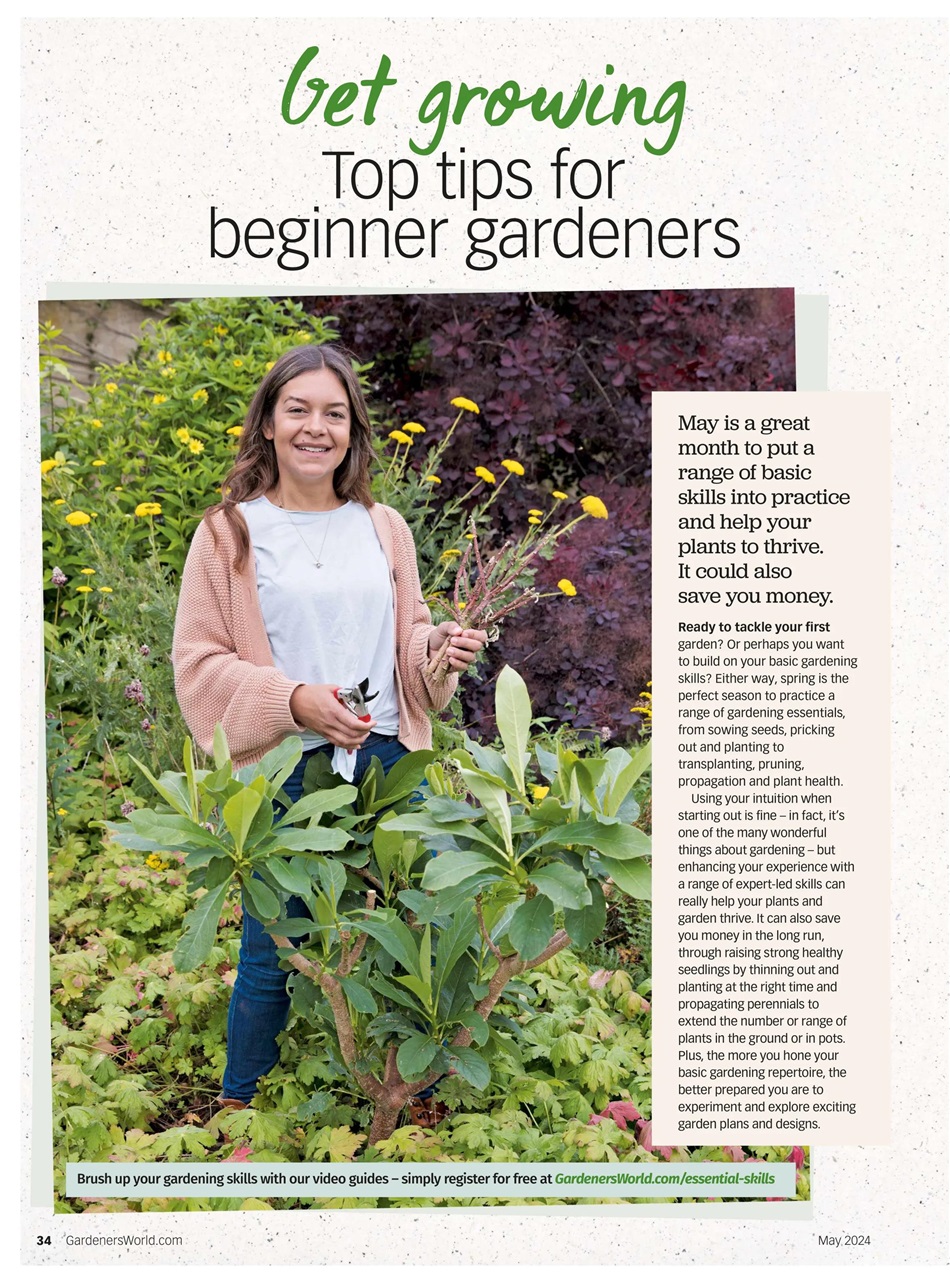 Get growing
Top tips for beginner gardeners

May is a great month to put a range of basic skills into practice and help your plants to thrive. It could also save you money.

Ready to tackle your first garden? Or perhaps you want to build on your basic gardening skills? Either way, spring is the perfect season to practice a range of gardening essentials, from sowing seeds, pricking out and planting to transplanting, pruning, propagation and plant health.

Using your intuition when starting out is fine – in fact, it's one of the many wonderful things about gardening – but enhancing your experience with a range of expert-led skills can really help your plants and garden thrive. It can also save you money in the long run, through raising strong healthy seedlings by thinning out and planting at the right time and propagating perennials to extend the number or range of plants in the ground or in pots. Plus, the more you hone your basic gardening repertoire, the better prepared you are to experiment and explore exciting garden plans and designs.

Brush up your gardening skills with our video guides – simply register for free at GardenersWorld.com/essential-skills

34 GardenersWorld.com

May 2024